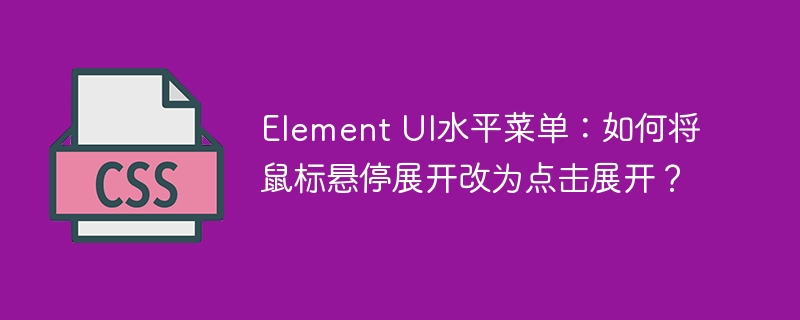 CSS

Element UI水平菜单：如何将鼠标悬停展开改为点击展开？